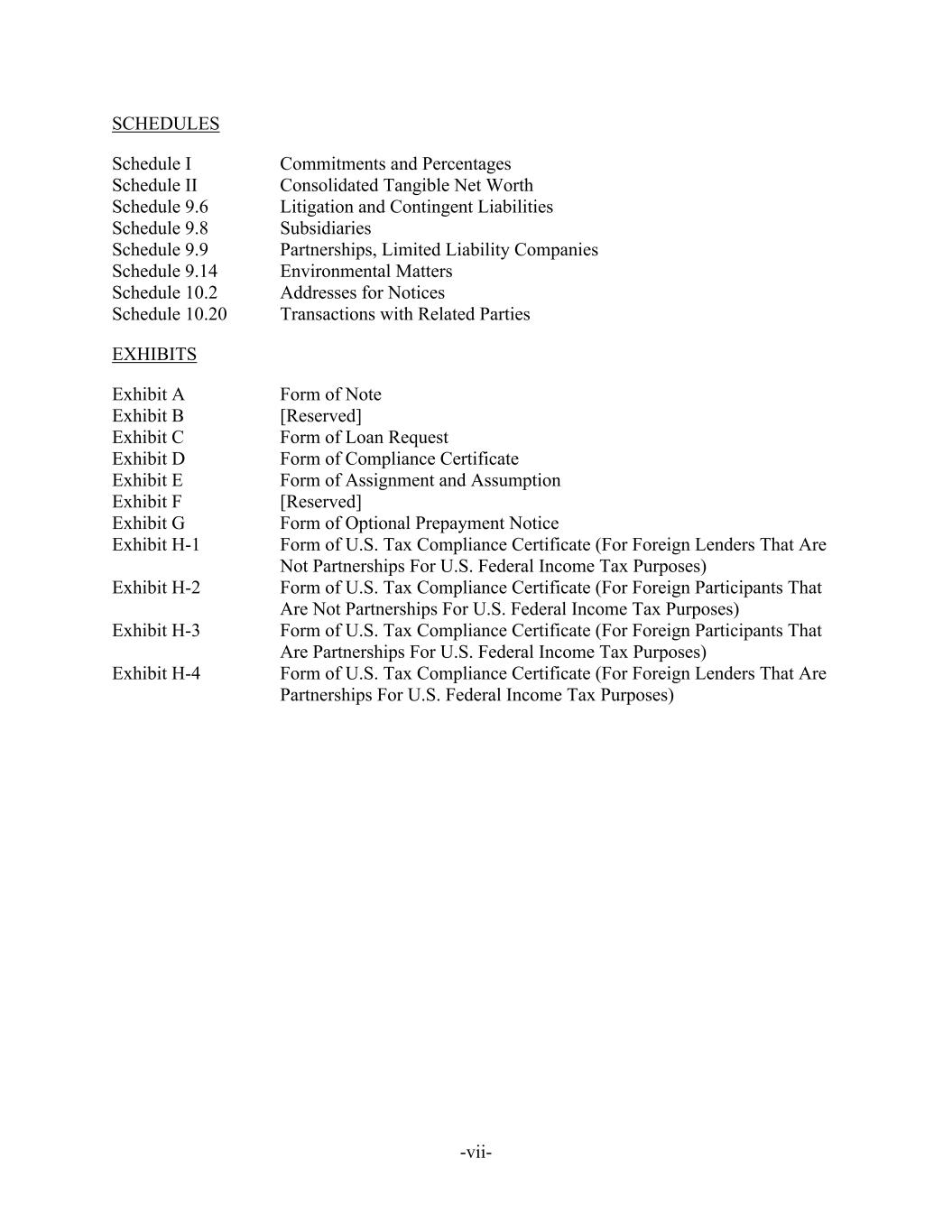 SCHEDULES

Schedule I Commitments and Percentages
Schedule II Consolidated Tangible Net Worth
Schedule 9.6 Litigation and Contingent Liabilities
Schedule 9.8 Subsidiaries
Schedule 9.9 Partnerships, Limited Liability Companies
Schedule 9.14 Environmental Matters
Schedule 10.2 Addresses for Notices
Schedule 10.20 Transactions with Related Parties

EXHIBITS

Exhibit A Form of Note
Exhibit B [Reserved]
Exhibit C Form of Loan Request
Exhibit D Form of Compliance Certificate
Exhibit E Form of Assignment and Assumption
Exhibit F [Reserved]
Exhibit G Form of Optional Prepayment Notice
Exhibit H-1 Form of U.S. Tax Compliance Certificate (For Foreign Lenders That Are Not Partnerships For U.S. Federal Income Tax Purposes)
Exhibit H-2 Form of U.S. Tax Compliance Certificate (For Foreign Participants That Are Not Partnerships For U.S. Federal Income Tax Purposes)
Exhibit H-3 Form of U.S. Tax Compliance Certificate (For Foreign Participants That Are Partnerships For U.S. Federal Income Tax Purposes)
Exhibit H-4 Form of U.S. Tax Compliance Certificate (For Foreign Lenders That Are Partnerships For U.S. Federal Income Tax Purposes)

-vii-